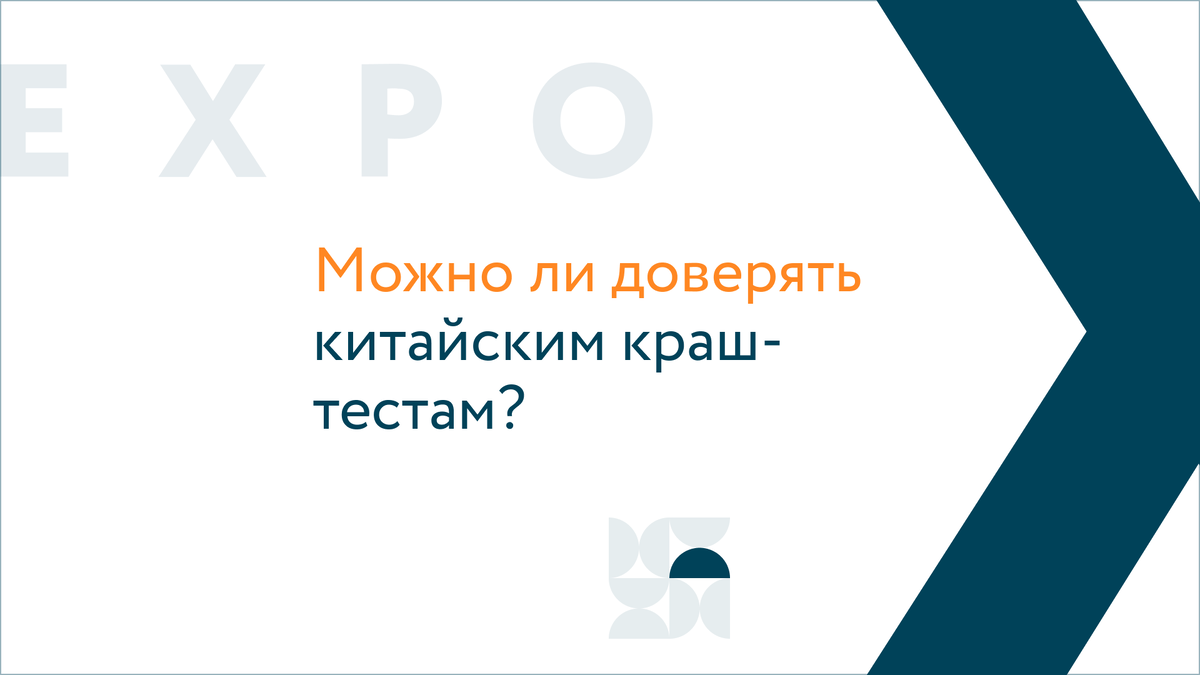 EXPO

Можно ли доверять китайским краш-тестам?